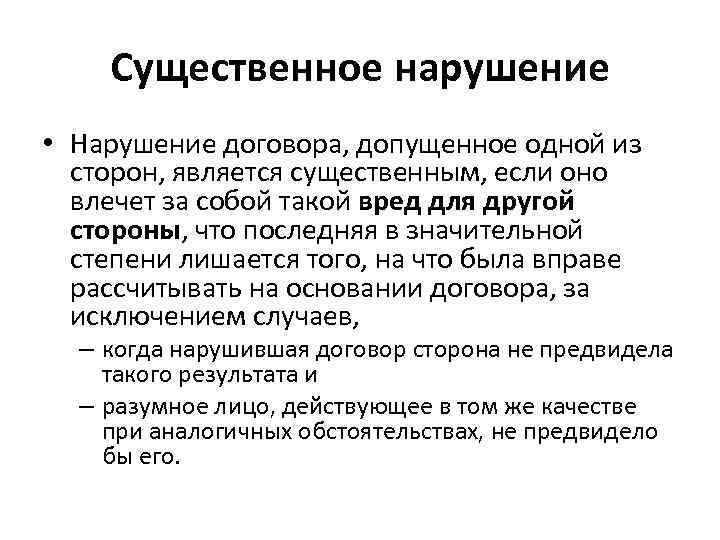 Существенное нарушение

• Нарушение договора, допущенное одной из сторон, является существенным, если оно влечет за собой такой вред для другой стороны, что последняя в значительной степени лишается того, на что была вправе рассчитывать на основании договора, за исключением случаев,
– когда нарушившая договор сторона не предвидела такого результата и
– разумное лицо, действующее в том же качестве при аналогичных обстоятельствах, не предвидело бы его.